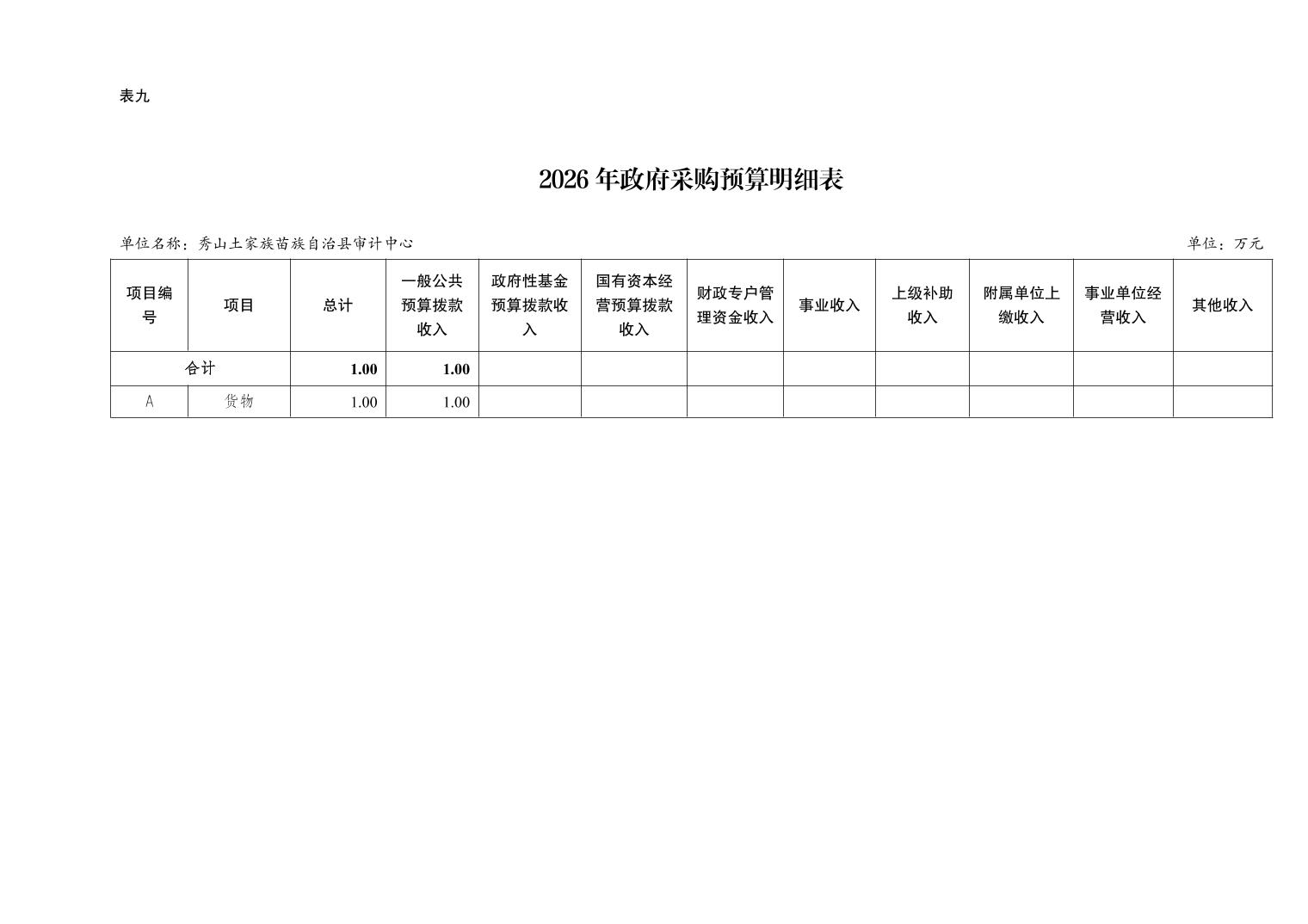 表九

2026 年政府采购预算明细表

单位名称：秀山土家族苗族自治县审计中心

单位：万元

| 项目编号 | 项目 | 总计 | 一般公共预算拨款收入 | 政府性基金预算拨款收入 | 国有资本经营预算拨款收入 | 财政专户管理资金收入 | 事业收入 | 上级补助收入 | 附属单位上缴收入 | 事业单位经营收入 | 其他收入 |
|---|---|---|---|---|---|---|---|---|---|---|---|
| 合计 | | 1.00 | 1.00 | | | | | | | | |
| A | 货物 | 1.00 | 1.00 | | | | | | | | |